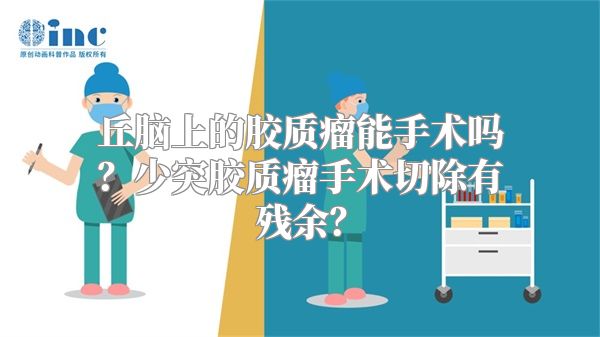 inc
原创动画科普作品 版权所有

丘脑上的胶质瘤能手术吗？少突胶质瘤手术切除有残余？